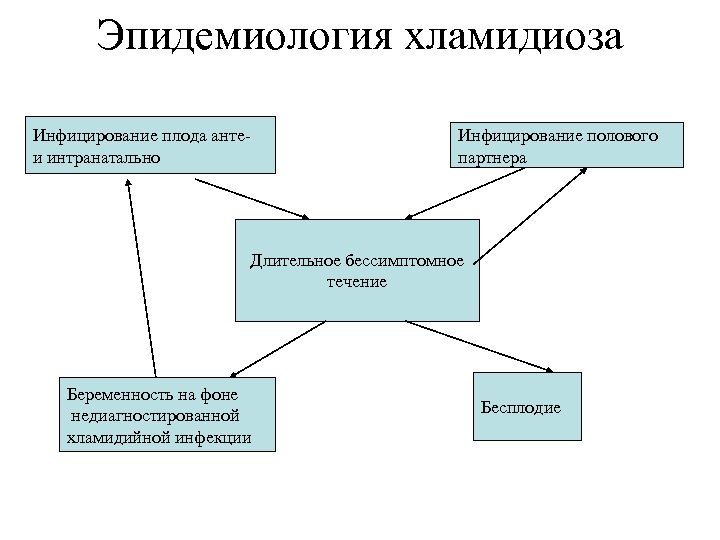 Эпидемиология хламидиоза

Инфицирование плода анте- и интранатально

Инфицирование полового партнера

Длительное бессимптомное течение

Беременность на фоне недиагностированной хламидийной инфекции

Бесплодие